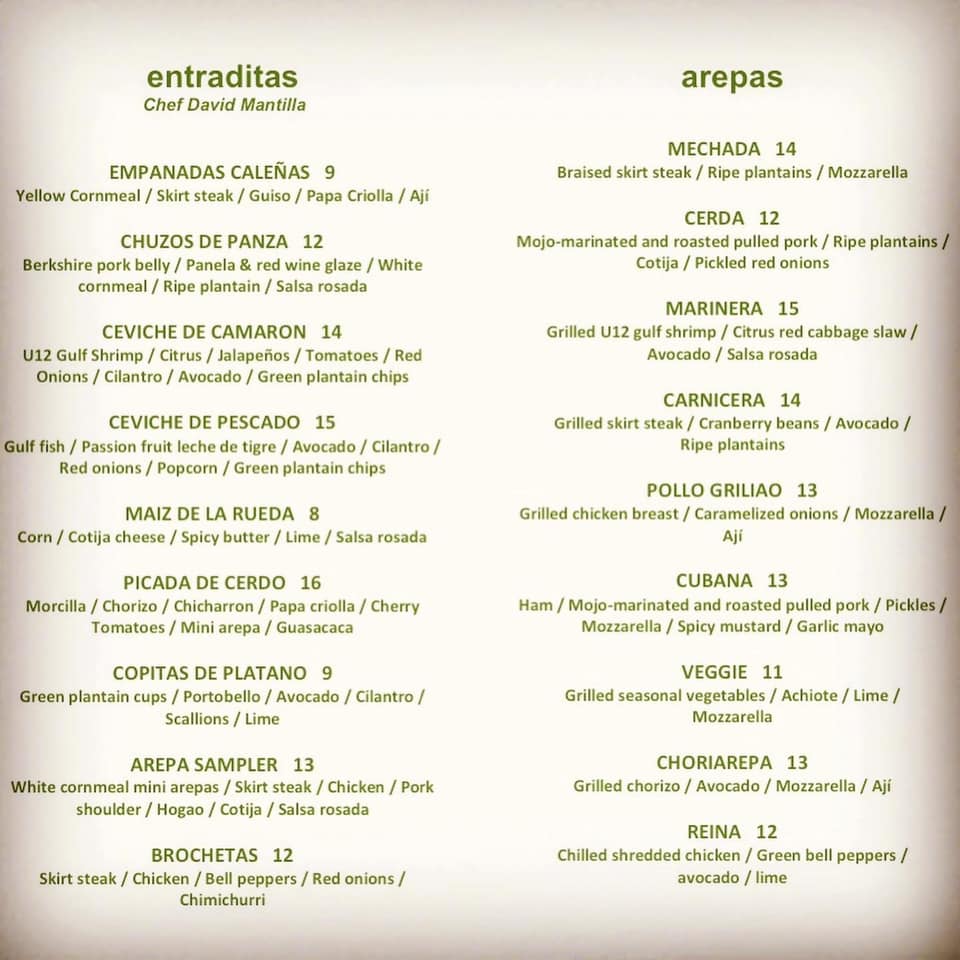 entraditas
Chef David Mantilla

EMPANADAS CALEÑAS 9
Yellow Cornmeal / Skirt steak / Guiso / Papa Criolla / Ají

CHUZOS DE PANZA 12
Berkshire pork belly / Panela & red wine glaze / White cornmeal / Ripe plantain / Salsa rosada

CEVICHE DE CAMARON 14
U12 Gulf Shrimp / Citrus / Jalapeños / Tomatoes / Red Onions / Cilantro / Avocado / Green plantain chips

CEVICHE DE PESCADO 15
Gulf fish / Passion fruit leche de tigre / Avocado / Cilantro / Red onions / Popcorn / Green plantain chips

MAIZ DE LA RUEDA 8
Corn / Cotija cheese / Spicy butter / Lime / Salsa rosada

PICADA DE CERDO 16
Morcilla / Chorizo / Chicharron / Papa criolla / Cherry Tomatoes / Mini arepa / Guasacaca

COPITAS DE PLATANO 9
Green plantain cups / Portobello / Avocado / Cilantro / Scallions / Lime

AREPA SAMPLER 13
White cornmeal mini arepas / Skirt steak / Chicken / Pork shoulder / Hogao / Cotija / Salsa rosada

BROCHETAS 12
Skirt steak / Chicken / Bell peppers / Red onions / Chimichurri

arepas

MECHADA 14
Braised skirt steak / Ripe plantains / Mozzarella

CERDA 12
Mojo-marinated and roasted pulled pork / Ripe plantains / Cotija / Pickled red onions

MARINERA 15
Grilled U12 gulf shrimp / Citrus red cabbage slaw / Avocado / Salsa rosada

CARNICERA 14
Grilled skirt steak / Cranberry beans / Avocado / Ripe plantains

POLLO GRILIAO 13
Grilled chicken breast / Caramelized onions / Mozzarella / Ají

CUBANA 13
Ham / Mojo-marinated and roasted pulled pork / Pickles / Mozzarella / Spicy mustard / Garlic mayo

VEGGIE 11
Grilled seasonal vegetables / Achiote / Lime / Mozzarella

CHORIAREPA 13
Grilled chorizo / Avocado / Mozzarella / Ají

REINA 12
Chilled shredded chicken / Green bell peppers / avocado / lime